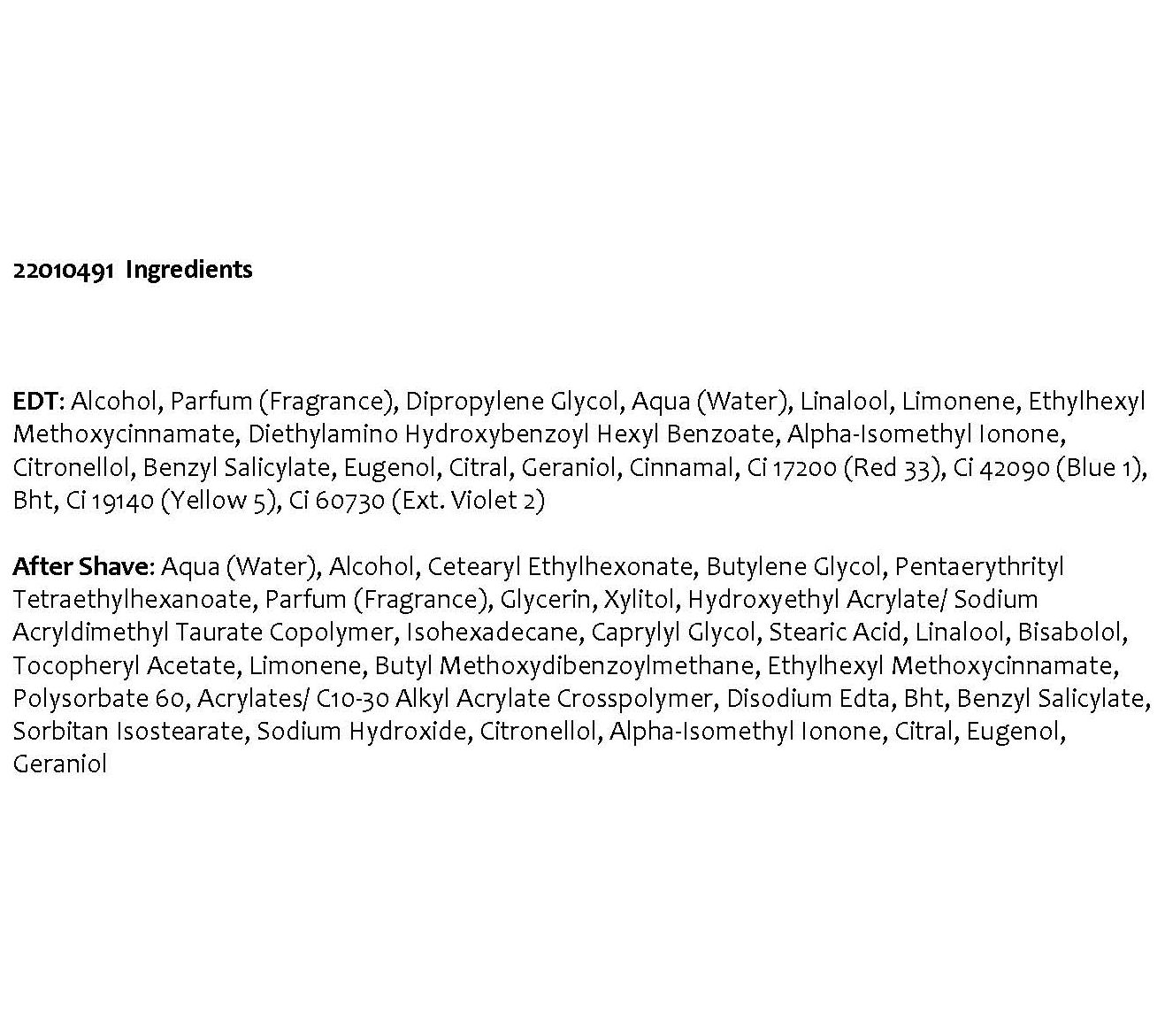 22010491 Ingredients

EDT: Alcohol, Parfum (Fragrance), Dipropylene Glycol, Aqua (Water), Linalool, Limonene, Ethylhexyl Methoxycinnamate, Diethylamino Hydroxybenzoyl Hexyl Benzoate, Alpha-Isomethyl Ionone, Citronellol, Benzyl Salicylate, Eugenol, Citral, Geraniol, Cinnamal, Ci 17200 (Red 33), Ci 42090 (Blue 1), Bht, Ci 19140 (Yellow 5), Ci 60730 (Ext. Violet 2)

After Shave: Aqua (Water), Alcohol, Cetearyl Ethylhexonate, Butylene Glycol, Pentaerythrityl Tetraethylhexanoate, Parfum (Fragrance), Glycerin, Xylitol, Hydroxyethyl Acrylate/ Sodium Acryldimethyl Taurate Copolymer, Isohexadecane, Caprylyl Glycol, Stearic Acid, Linalool, Bisabolol, Tocopheryl Acetate, Limonene, Butyl Methoxydibenzoylmethane, Ethylhexyl Methoxycinnamate, Polysorbate 60, Acrylates/ C10-30 Alkyl Acrylate Crosspolymer, Disodium Edta, Bht, Benzyl Salicylate, Sorbitan Isostearate, Sodium Hydroxide, Citronellol, Alpha-Isomethyl Ionone, Citral, Eugenol, Geraniol